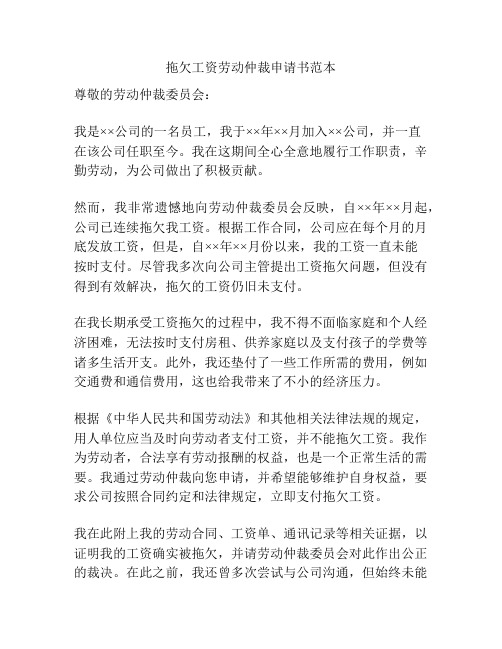 拖欠工资劳动仲裁申请书范本

尊敬的劳动仲裁委员会：

我是××公司的一名员工，我于××年××月加入××公司，并一直在该公司任职至今。我在这期间全心全意地履行工作职责，辛勤劳动，为公司做出了积极贡献。

然而，我非常遗憾地向劳动仲裁委员会反映，自××年××月起，公司已连续拖欠我工资。根据工作合同，公司应在每个月的月底发放工资，但是，自××年××月份以来，我的工资一直未能按时支付。尽管我多次向公司主管提出工资拖欠问题，但没有得到有效解决，拖欠的工资仍旧未支付。

在我长期承受工资拖欠的过程中，我不得不面临家庭和个人经济困难，无法按时支付房租、供养家庭以及支付孩子的学费等诸多生活开支。此外，我还垫付了一些工作所需的费用，例如交通费和通信费用，这也给我带来了不小的经济压力。

根据《中华人民共和国劳动法》和其他相关法律法规的规定，用人单位应当及时向劳动者支付工资，并不能拖欠工资。我作为劳动者，合法享有劳动报酬的权益，也是一个正常生活的需要。我通过劳动仲裁向您申请，并希望能够维护自身权益，要求公司按照合同约定和法律规定，立即支付拖欠工资。

我在此附上我的劳动合同、工资单、通讯记录等相关证据，以证明我的工资确实被拖欠，并请劳动仲裁委员会对此作出公正的裁决。在此之前，我还曾多次尝试与公司沟通，但始终未能